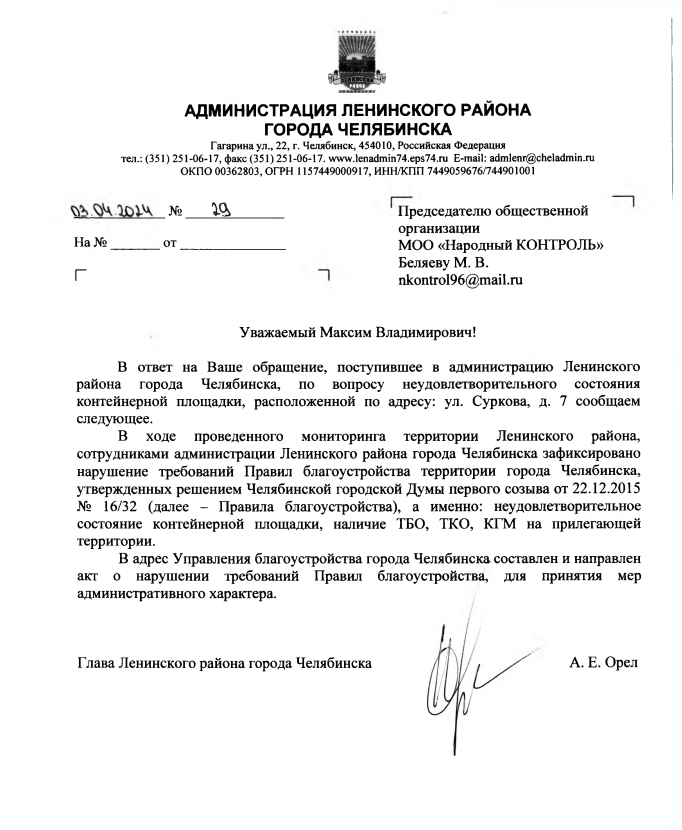 АДМИНИСТРАЦИЯ ЛЕНИНСКОГО РАЙОНА
ГОРОДА ЧЕЛЯБИНСКА
Гагарина ул., 22, г. Челябинск, 454010, Российская Федерация
тел.: (351) 251-06-17, факс (351) 251-06-17. www.lenadmin74.eps74.ru E-mail: admlenr@cheladmin.ru
ОКПО 00362803, ОГРН 1157449000917, ИНН/КПП 7449059676/744901001

03.04.2024 № 29

На № _______ от _______________

Председателю общественной организации
МОО «Народный КОНТРОЛЬ»
Беляеву М. В.
nkontrol96@mail.ru

Уважаемый Максим Владимирович!

В ответ на Ваше обращение, поступившее в администрацию Ленинского района города Челябинска, по вопросу неудовлетворительного состояния контейнерной площадки, расположенной по адресу: ул. Суркова, д. 7 сообщаем следующее.

В ходе проведенного мониторинга территории Ленинского района, сотрудниками администрации Ленинского района города Челябинска зафиксировано нарушение требований Правил благоустройства территории города Челябинска, утвержденных решением Челябинской городской Думы первого созыва от 22.12.2015 № 16/32 (далее – Правила благоустройства), а именно: неудовлетворительное состояние контейнерной площадки, наличие ТБО, ТКО, КГМ на прилегающей территории.

В адрес Управления благоустройства города Челябинска составлен и направлен акт о нарушении требований Правил благоустройства, для принятия мер административного характера.

Глава Ленинского района города Челябинска А. Е. Орел